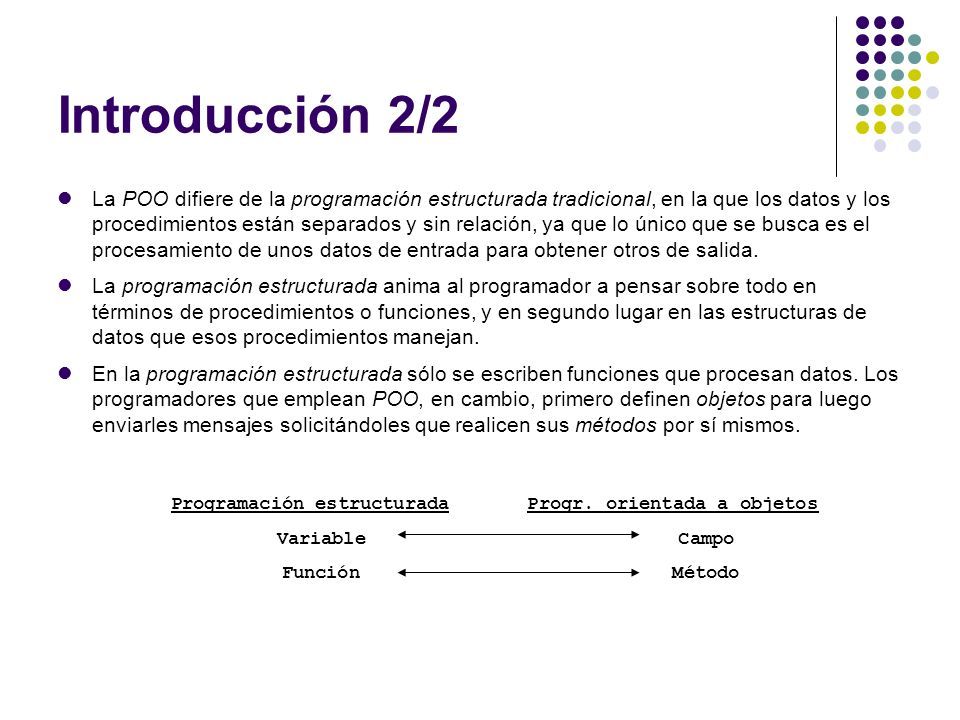 Introducción 2/2

La POO difiere de la programación estructurada tradicional, en la que los datos y los procedimientos están separados y sin relación, ya que lo único que se busca es el procesamiento de unos datos de entrada para obtener otros de salida.

La programación estructurada anima al programador a pensar sobre todo en términos de procedimientos o funciones, y en segundo lugar en las estructuras de datos que esos procedimientos manejan.

En la programación estructurada sólo se escriben funciones que procesan datos. Los programadores que emplean POO, en cambio, primero definen objetos para luego enviarles mensajes solicitándoles que realicen sus métodos por sí mismos.

| Programación estructurada | Progr. orientada a objetos |
|---|---|
| Variable | Campo |
| Función | Método |